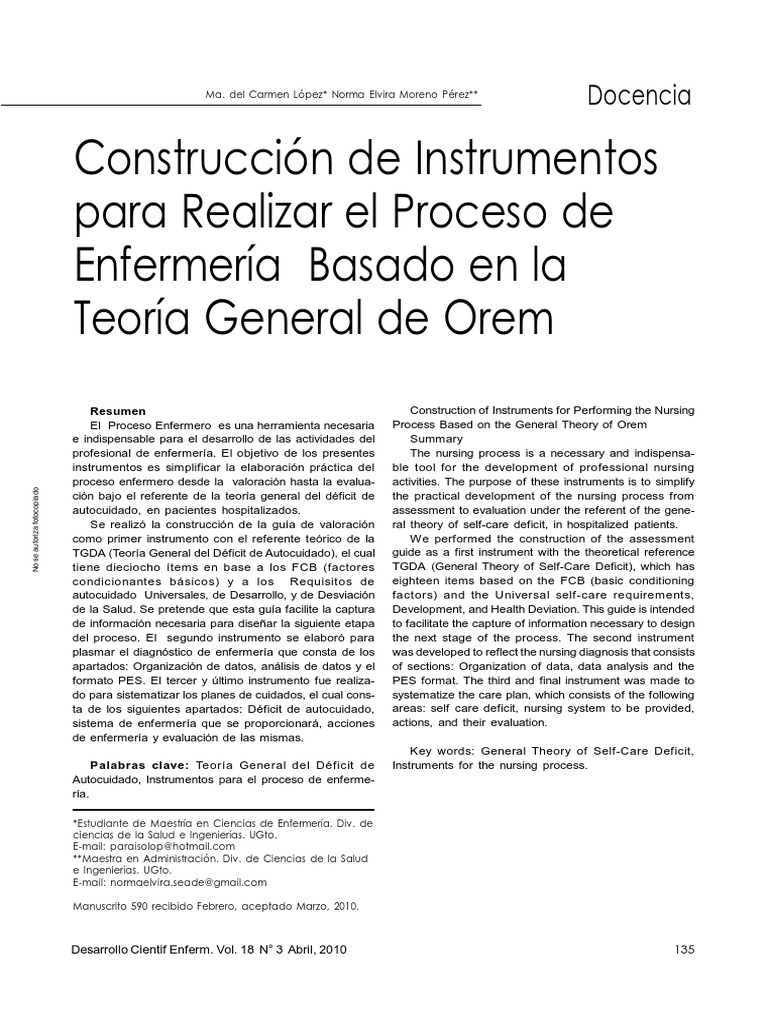 Ma. del Carmen López* Norma Elvira Moreno Pérez**

Docencia

Construcción de Instrumentos para Realizar el Proceso de Enfermería Basado en la Teoría General de Orem

No se autoriza fotocopiado

Resumen

El Proceso Enfermero es una herramienta necesaria e indispensable para el desarrollo de las actividades del profesional de enfermería. El objetivo de los presentes instrumentos es simplificar la elaboración práctica del proceso enfermero desde la valoración hasta la evaluación bajo el referente de la teoría general del déficit de autocuidado, en pacientes hospitalizados.

Se realizó la construcción de la guía de valoración como primer instrumento con el referente teórico de la TGDA (Teoría General del Déficit de Autocuidado), el cual tiene dieciocho ítems en base a los FCB (factores condicionantes básicos) y a los Requisitos de autocuidado Universales, de Desarrollo, y de Desviación de la Salud. Se pretende que esta guía facilite la captura de información necesaria para diseñar la siguiente etapa del proceso. El segundo instrumento se elaboró para plasmar el diagnóstico de enfermería que consta de los apartados: Organización de datos, análisis de datos y el formato PES. El tercer y último instrumento fue realizado para sistematizar los planes de cuidados, el cual consta de los siguientes apartados: Déficit de autocuidado, sistema de enfermería que se proporcionará, acciones de enfermería y evaluación de las mismas.

Palabras clave: Teoría General del Déficit de Autocuidado, Instrumentos para el proceso de enfermería.

*Estudiante de Maestría en Ciencias de Enfermería. Div. de ciencias de la Salud e Ingenierías. UGto.
E-mail: paraisolop@hotmail.com
**Maestra en Administración. Div. de Ciencias de la Salud e Ingenierías. UGto.
E-mail: normaelvira.seade@gmail.com

Manuscrito 590 recibido Febrero, aceptado Marzo, 2010.

Construction of Instruments for Performing the Nursing Process Based on the General Theory of Orem

Summary

The nursing process is a necessary and indispensable tool for the development of professional nursing activities. The purpose of these instruments is to simplify the practical development of the nursing process from assessment to evaluation under the referent of the general theory of self-care deficit, in hospitalized patients.

We performed the construction of the assessment guide as a first instrument with the theoretical reference TGDA (General Theory of Self-Care Deficit), which has eighteen items based on the FCB (basic conditioning factors) and the Universal self-care requirements, Development, and Health Deviation. This guide is intended to facilitate the capture of information necessary to design the next stage of the process. The second instrument was developed to reflect the nursing diagnosis that consists of sections: Organization of data, data analysis and the PES format. The third and final instrument was made to systematize the care plan, which consists of the following areas: self care deficit, nursing system to be provided, actions, and their evaluation.

Key words: General Theory of Self-Care Deficit, Instruments for the nursing process.

Desarrollo Cientif Enferm. Vol. 18 N° 3 Abril, 2010

135